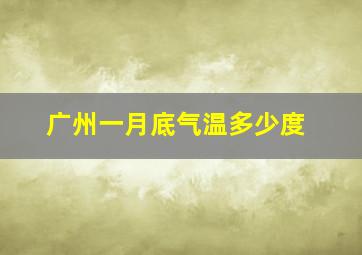 广州一月底气温多少度